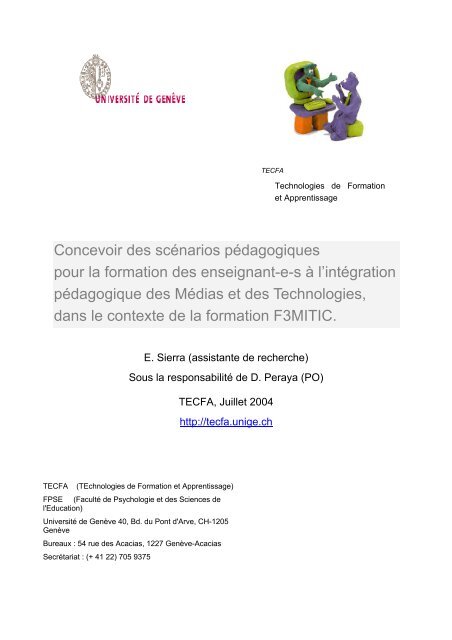 UNIVERSITÉ DE GENÈVE

TECFA

Technologies de Formation et Apprentissage

Concevoir des scénarios pédagogiques pour la formation des enseignant-e-s à l'intégration pédagogique des Médias et des Technologies, dans le contexte de la formation F3MITIC.

E. Sierra (assistante de recherche)

Sous la responsabilité de D. Peraya (PO)

TECFA, Juillet 2004

http://tecfa.unige.ch

TECFA (TEchnologies de Formation et Apprentissage)

FPSE (Faculté de Psychologie et des Sciences de l'Education)

Université de Genève 40, Bd. du Pont d'Arve, CH-1205 Genève

Bureaux : 54 rue des Acacias, 1227 Genève-Acacias

Secrétariat : (+ 41 22) 705 9375